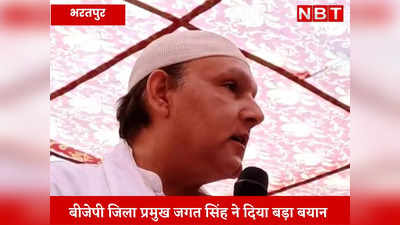 भरतपुर

NBT

बीजेपी जिला प्रमुख जगत सिंह ने दिया बड़ा बयान